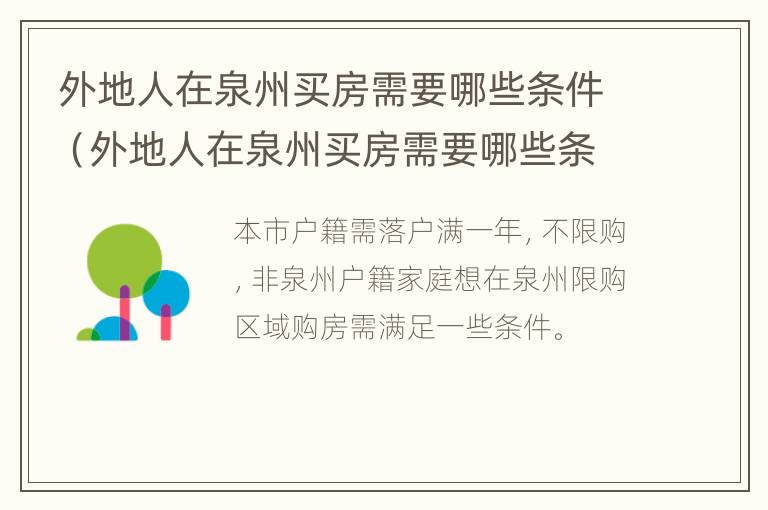 外地人在泉州买房需要哪些条件（外地人在泉州买房需要哪些条

本市户籍需落户满一年, 不限购, 非泉州户籍家庭想在泉州限购区域购房需满足一些条件。